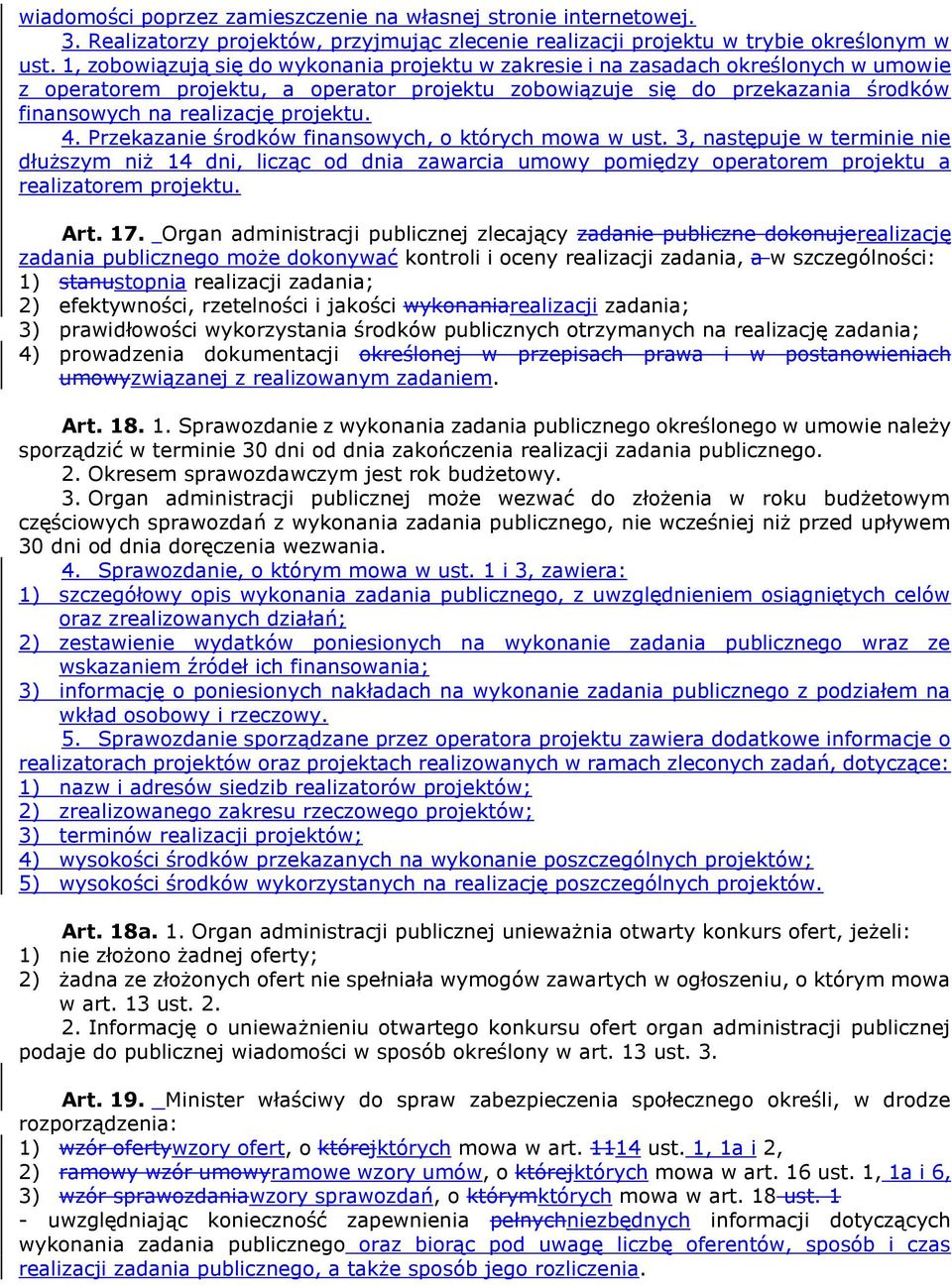 wiadomości poprzez zamieszczenie na własnej stronie internetowej.

3. Realizatorzy projektów, przyjmując zlecenie realizacji projektu w trybie określonym w ust. 1, zobowiązują się do wykonania projektu w zakresie i na zasadach określonych w umowie z operatorem projektu, a operator projektu zobowiązuje się do przekazania środków finansowych na realizację projektu.

4. Przekazanie środków finansowych, o których mowa w ust. 3, następuje w terminie nie dłuższym niż 14 dni, licząc od dnia zawarcia umowy pomiędzy operatorem projektu a realizatorem projektu.

Art. 17. Organ administracji publicznej zlecający zadanie publiczne dokonujerealizację zadania publicznego może dokonywać kontroli i oceny realizacji zadania, a w szczególności:
1) stanustopnia realizacji zadania;
2) efektywności, rzetelności i jakości wykonaniarealizacji zadania;
3) prawidłowości wykorzystania środków publicznych otrzymanych na realizację zadania;
4) prowadzenia dokumentacji określonej w przepisach prawa i w postanowieniach umowyzwiązanej z realizowanym zadaniem.

Art. 18. 1. Sprawozdanie z wykonania zadania publicznego określonego w umowie należy sporządzić w terminie 30 dni od dnia zakończenia realizacji zadania publicznego.

2. Okresem sprawozdawczym jest rok budżetowy.

3. Organ administracji publicznej może wezwać do złożenia w roku budżetowym częściowych sprawozdań z wykonania zadania publicznego, nie wcześniej niż przed upływem 30 dni od dnia doręczenia wezwania.

4. Sprawozdanie, o którym mowa w ust. 1 i 3, zawiera:
1) szczegółowy opis wykonania zadania publicznego, z uwzględnieniem osiągniętych celów oraz zrealizowanych działań;
2) zestawienie wydatków poniesionych na wykonanie zadania publicznego wraz ze wskazaniem źródeł ich finansowania;
3) informację o poniesionych nakładach na wykonanie zadania publicznego z podziałem na wkład osobowy i rzeczowy.

5. Sprawozdanie sporządzane przez operatora projektu zawiera dodatkowe informacje o realizatorach projektów oraz projektach realizowanych w ramach zleconych zadań, dotyczące:
1) nazw i adresów siedzib realizatorów projektów;
2) zrealizowanego zakresu rzeczowego projektów;
3) terminów realizacji projektów;
4) wysokości środków przekazanych na wykonanie poszczególnych projektów;
5) wysokości środków wykorzystanych na realizację poszczególnych projektów.

Art. 18a. 1. Organ administracji publicznej unieważnia otwarty konkurs ofert, jeżeli:
1) nie złożono żadnej oferty;
2) żadna ze złożonych ofert nie spełniała wymogów zawartych w ogłoszeniu, o którym mowa w art. 13 ust. 2.

2. Informację o unieważnieniu otwartego konkursu ofert organ administracji publicznej podaje do publicznej wiadomości w sposób określony w art. 13 ust. 3.

Art. 19. Minister właściwy do spraw zabezpieczenia społecznego określi, w drodze rozporządzenia:
1) wzór ofertywzory ofert, o którejktórych mowa w art. 1114 ust. 1, 1a i 2,
2) ramowy wzór umowyramowe wzory umów, o którejktórych mowa w art. 16 ust. 1, 1a i 6,
3) wzór sprawozdaniawzory sprawozdań, o którymktórych mowa w art. 18 ust. 1
- uwzględniając konieczność zapewnienia pełnychniezbędnych informacji dotyczących wykonania zadania publicznego oraz biorąc pod uwagę liczbę oferentów, sposób i czas realizacji zadania publicznego, a także sposób jego rozliczenia.